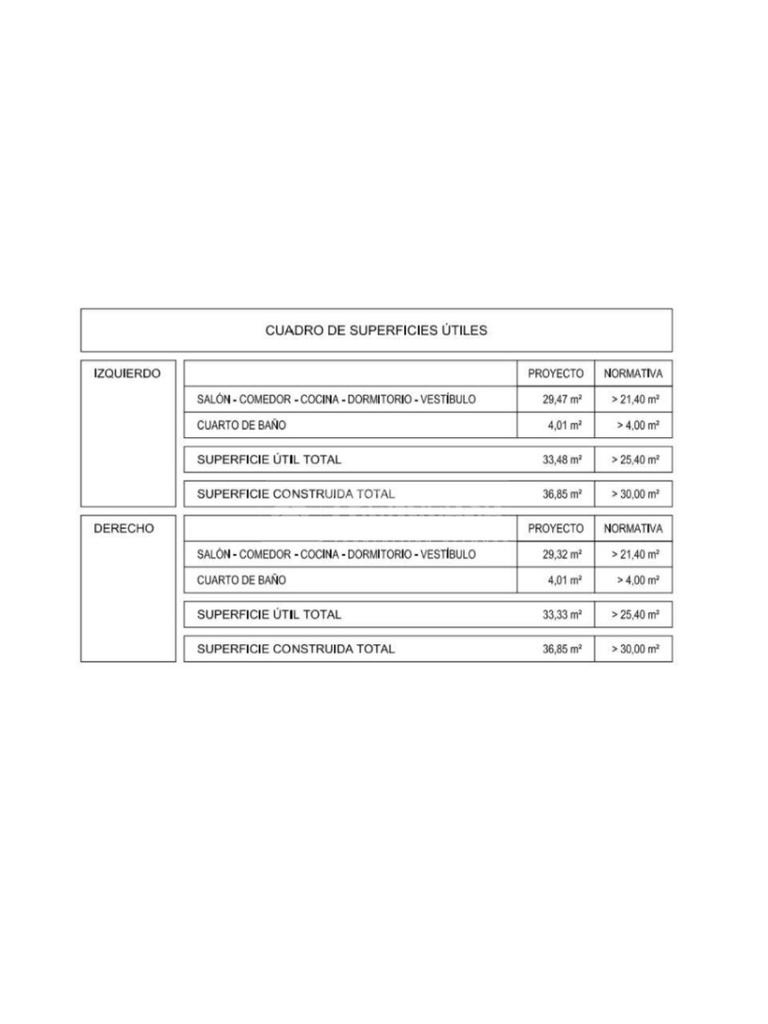 CUADRO DE SUPERFICIES ÚTILES

| IZQUIERDO | | PROYECTO | NORMATIVA |
|---|---|---|---|
| | SALÓN - COMEDOR - COCINA - DORMITORIO - VESTÍBULO | 29,47 m² | > 21,40 m² |
| | CUARTO DE BAÑO | 4,01 m² | > 4,00 m² |
| | SUPERFICIE ÚTIL TOTAL | 33,48 m² | > 25,40 m² |
| | SUPERFICIE CONSTRUIDA TOTAL | 36,85 m² | > 30,00 m² |

| DERECHO | | PROYECTO | NORMATIVA |
|---|---|---|---|
| | SALÓN - COMEDOR - COCINA - DORMITORIO - VESTÍBULO | 29,32 m² | > 21,40 m² |
| | CUARTO DE BAÑO | 4,01 m² | > 4,00 m² |
| | SUPERFICIE ÚTIL TOTAL | 33,33 m² | > 25,40 m² |
| | SUPERFICIE CONSTRUIDA TOTAL | 36,85 m² | > 30,00 m² |